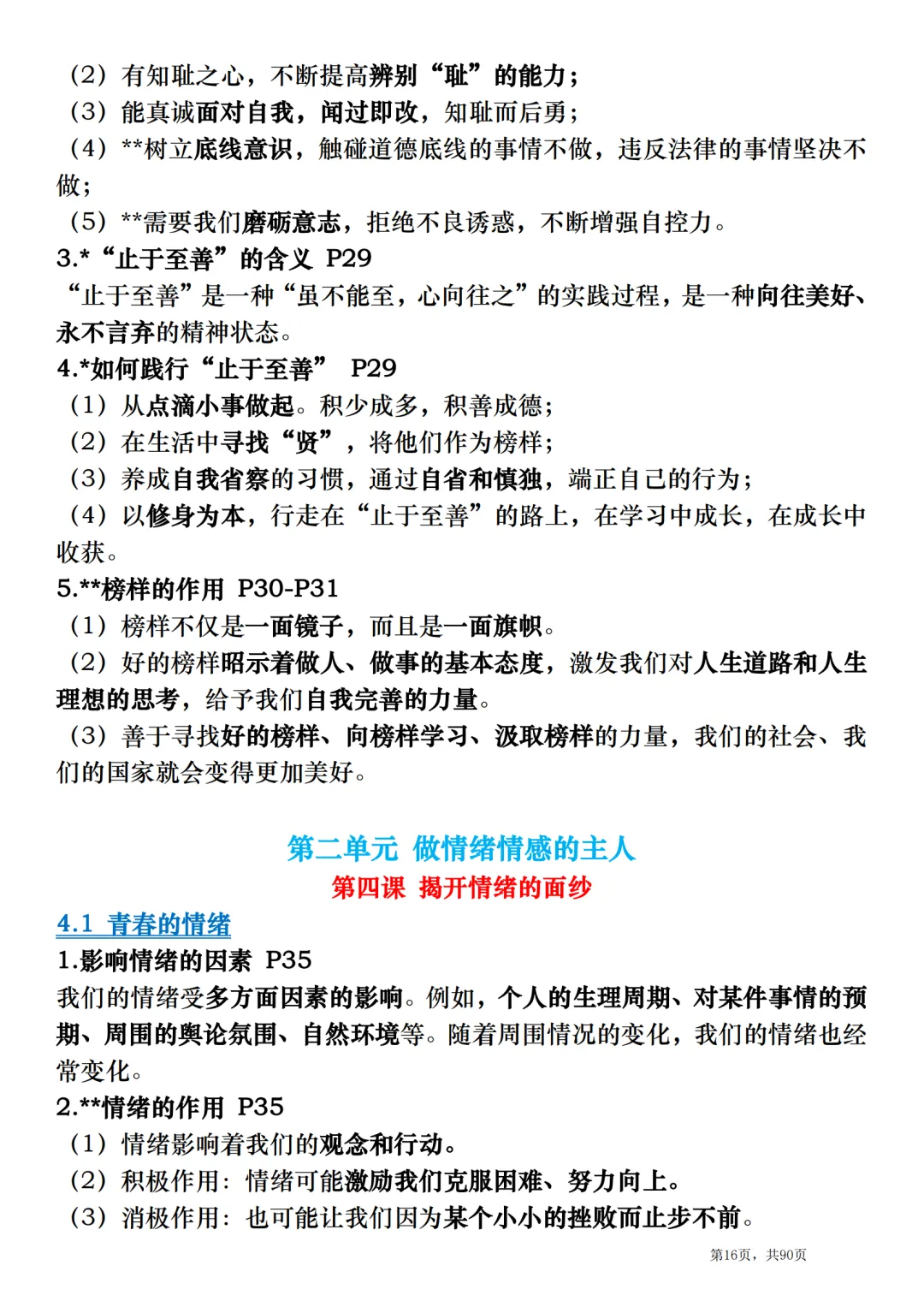 （2）有知耻之心，不断提高辨别“耻”的能力；
（3）能真诚面对自我，闻过即改，知耻而后勇；
（4）**树立底线意识，触碰道德底线的事情不做，违反法律的事情坚决不做；
（5）**需要我们磨砺意志，拒绝不良诱惑，不断增强自控力。
3.*“止于至善”的含义 P29
“止于至善”是一种“虽不能至，心向往之”的实践过程，是一种向往美好、永不言弃的精神状态。
4.*如何践行“止于至善” P29
（1）从点滴小事做起。积少成多，积善成德；
（2）在生活中寻找“贤”，将他们作为榜样；
（3）养成自我省察的习惯，通过自省和慎独，端正自己的行为；
（4）以修身为本，行走在“止于至善”的路上，在学习中成长，在成长中收获。
5.**榜样的作用 P30-P31
（1）榜样不仅是一面镜子，而且是一面旗帜。
（2）好的榜样昭示着做人、做事的基本态度，激发我们对人生道路和人生理想的思考，给予我们自我完善的力量。
（3）善于寻找好的榜样、向榜样学习、汲取榜样的力量，我们的社会、我们的国家就会变得更加美好。

第二单元 做情绪情感的主人
第四课 揭开情绪的面纱

4.1 青春的情绪
1.影响情绪的因素 P35
我们的情绪受多方面因素的影响。例如，个人的生理周期、对某件事情的预期、周围的舆论氛围、自然环境等。随着周围情况的变化，我们的情绪也经常变化。
2.**情绪的作用 P35
（1）情绪影响着我们的观念和行动。
（2）积极作用：情绪可能激励我们克服困难、努力向上。
（3）消极作用：也可能让我们因为某个小小的挫败而止步不前。

第16页，共90页